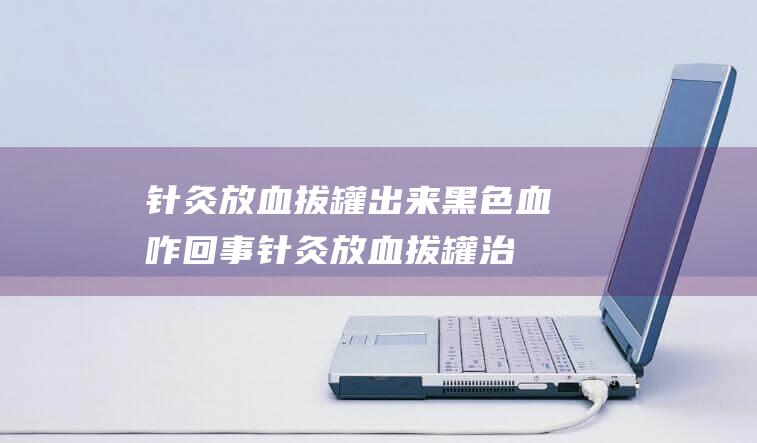 针灸放血拔罐出来黑色血咋回事针灸放血拔罐治